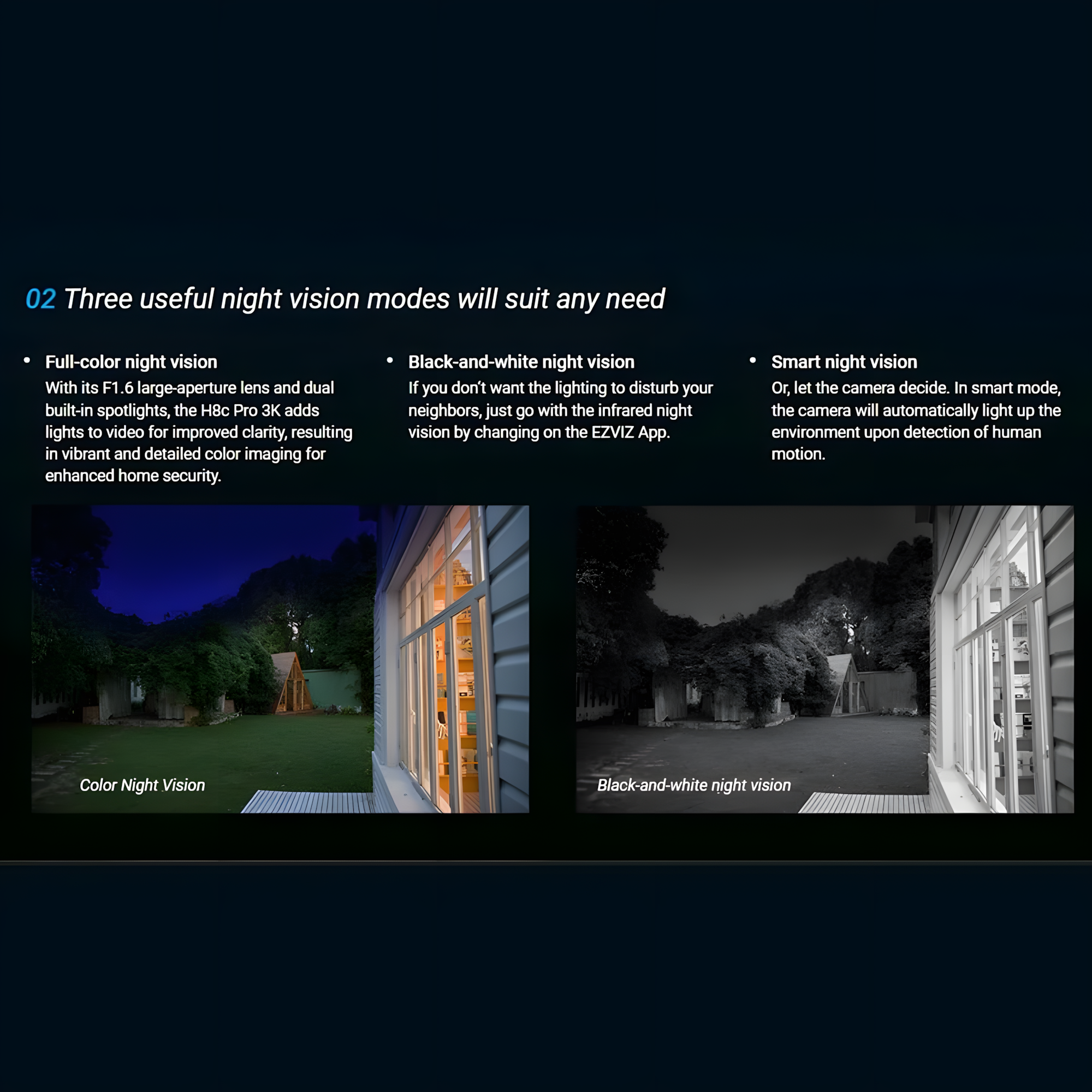 02 Three useful night vision modes will suit any need

• Full-color night vision
With its F1.6 large-aperture lens and dual built-in spotlights, the H8c Pro 3K adds lights to video for improved clarity, resulting in vibrant and detailed color imaging for enhanced home security.

• Black-and-white night vision
If you don't want the lighting to disturb your neighbors, just go with the infrared night vision by changing on the EZVIZ App.

• Smart night vision
Or, let the camera decide. In smart mode, the camera will automatically light up the environment upon detection of human motion.

Color Night Vision

Black-and-white night vision